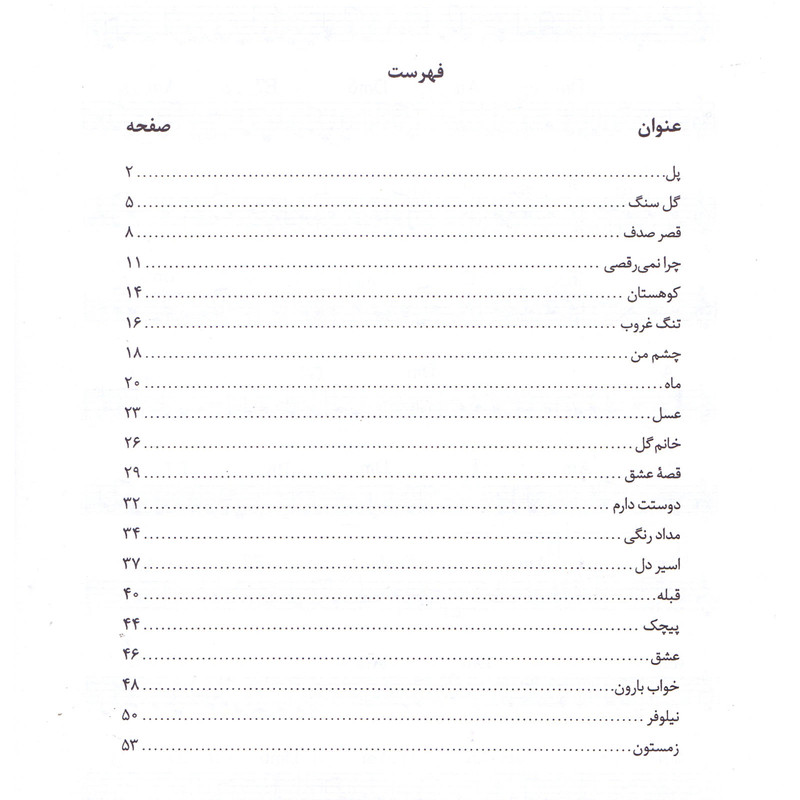 فهرست

| عنوان | صفحه |
|---|---|
| پل | ۲ |
| گل سنگ | ۵ |
| قصر صدف | ۸ |
| چرا نمی‌رقصی | ۱۱ |
| کوهستان | ۱۴ |
| تنگ غروب | ۱۶ |
| چشم من | ۱۸ |
| ماه | ۲۰ |
| عسل | ۲۳ |
| خانم گل | ۲۶ |
| قصهٔ عشق | ۲۹ |
| دوستت دارم | ۳۲ |
| مداد رنگی | ۳۴ |
| اسیر دل | ۳۷ |
| قبله | ۴۰ |
| پیچک | ۴۴ |
| عشق | ۴۶ |
| خواب بارون | ۴۸ |
| نیلوفر | ۵۰ |
| زمستون | ۵۳ |